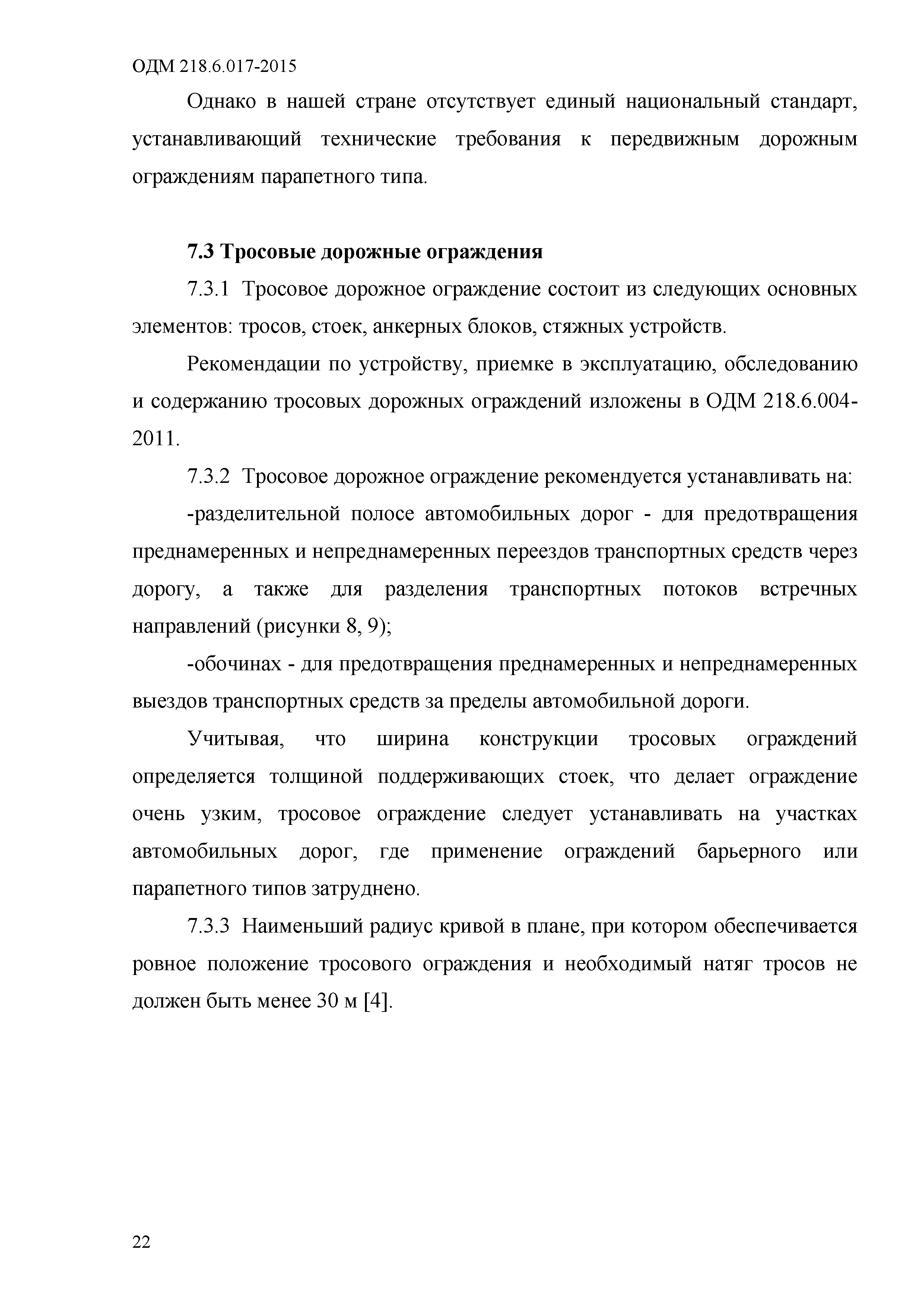 ОДМ 218.6.017-2015

Однако в нашей стране отсутствует единый национальный стандарт, устанавливающий технические требования к передвижным дорожным ограждениям парапетного типа.

7.3 Тросовые дорожные ограждения

7.3.1 Тросовое дорожное ограждение состоит из следующих основных элементов: тросов, стоек, анкерных блоков, стяжных устройств.

Рекомендации по устройству, приемке в эксплуатацию, обследованию и содержанию тросовых дорожных ограждений изложены в ОДМ 218.6.004-2011.

7.3.2 Тросовое дорожное ограждение рекомендуется устанавливать на:

-разделительной полосе автомобильных дорог - для предотвращения преднамеренных и непреднамеренных переездов транспортных средств через дорогу, а также для разделения транспортных потоков встречных направлений (рисунки 8, 9);

-обочинах - для предотвращения преднамеренных и непреднамеренных выездов транспортных средств за пределы автомобильной дороги.

Учитывая, что ширина конструкции тросовых ограждений определяется толщиной поддерживающих стоек, что делает ограждение очень узким, тросовое ограждение следует устанавливать на участках автомобильных дорог, где применение ограждений барьерного или парапетного типов затруднено.

7.3.3 Наименьший радиус кривой в плане, при котором обеспечивается ровное положение тросового ограждения и необходимый натяг тросов не должен быть менее 30 м [4].

22